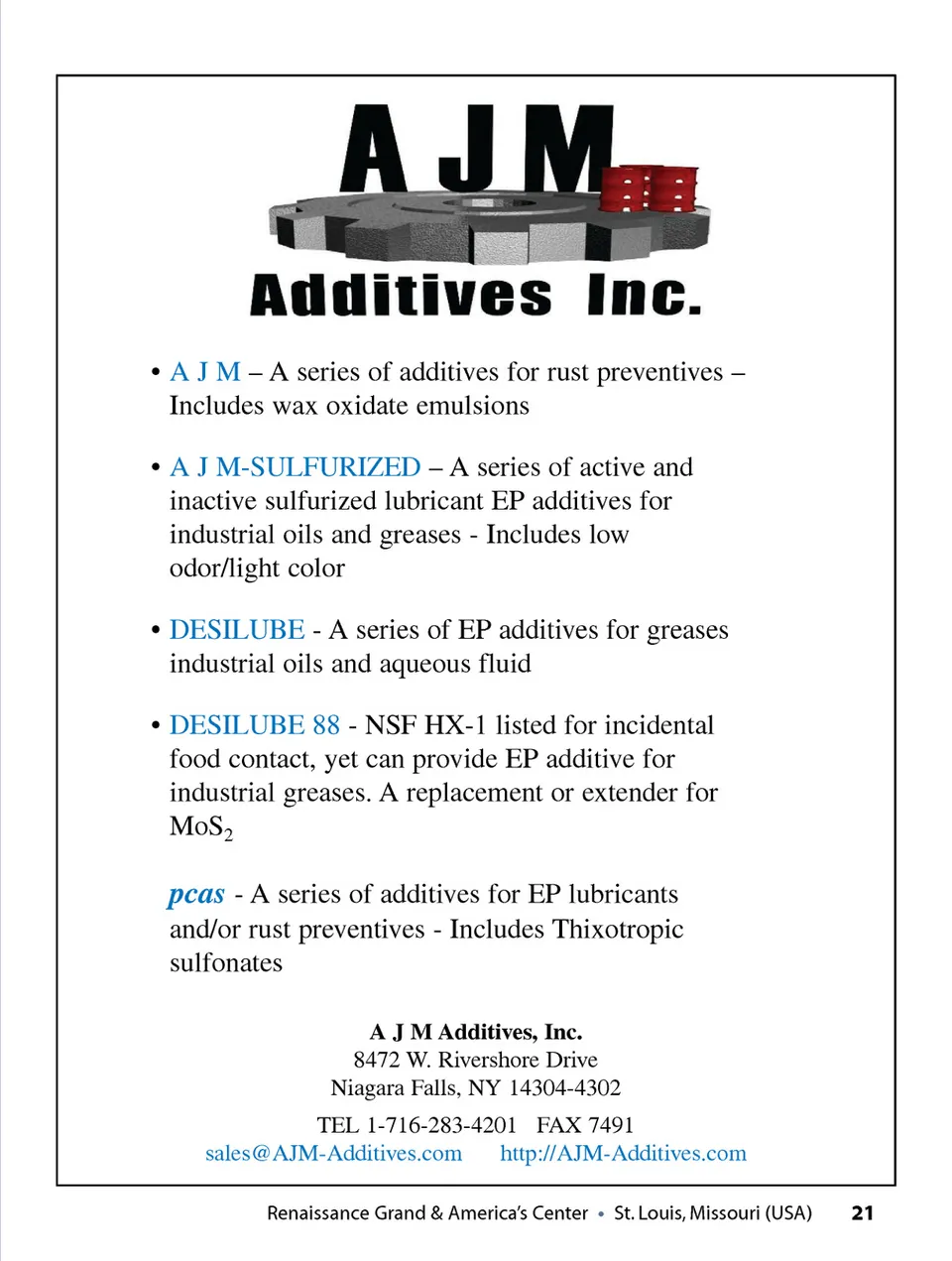 A J M
Additives Inc.

• A J M – A series of additives for rust preventives – Includes wax oxidate emulsions

• A J M-SULFURIZED – A series of active and inactive sulfurized lubricant EP additives for industrial oils and greases - Includes low odor/light color

• DESILUBE - A series of EP additives for greases industrial oils and aqueous fluid

• DESILUBE 88 - NSF HX-1 listed for incidental food contact, yet can provide EP additive for industrial greases. A replacement or extender for $MoS_2$

pcas - A series of additives for EP lubricants and/or rust preventives - Includes Thixotropic sulfonates

A J M Additives, Inc.
8472 W. Rivershore Drive
Niagara Falls, NY 14304-4302

TEL 1-716-283-4201 FAX 7491
sales@AJM-Additives.com http://AJM-Additives.com

Renaissance Grand & America's Center • St. Louis, Missouri (USA) 21